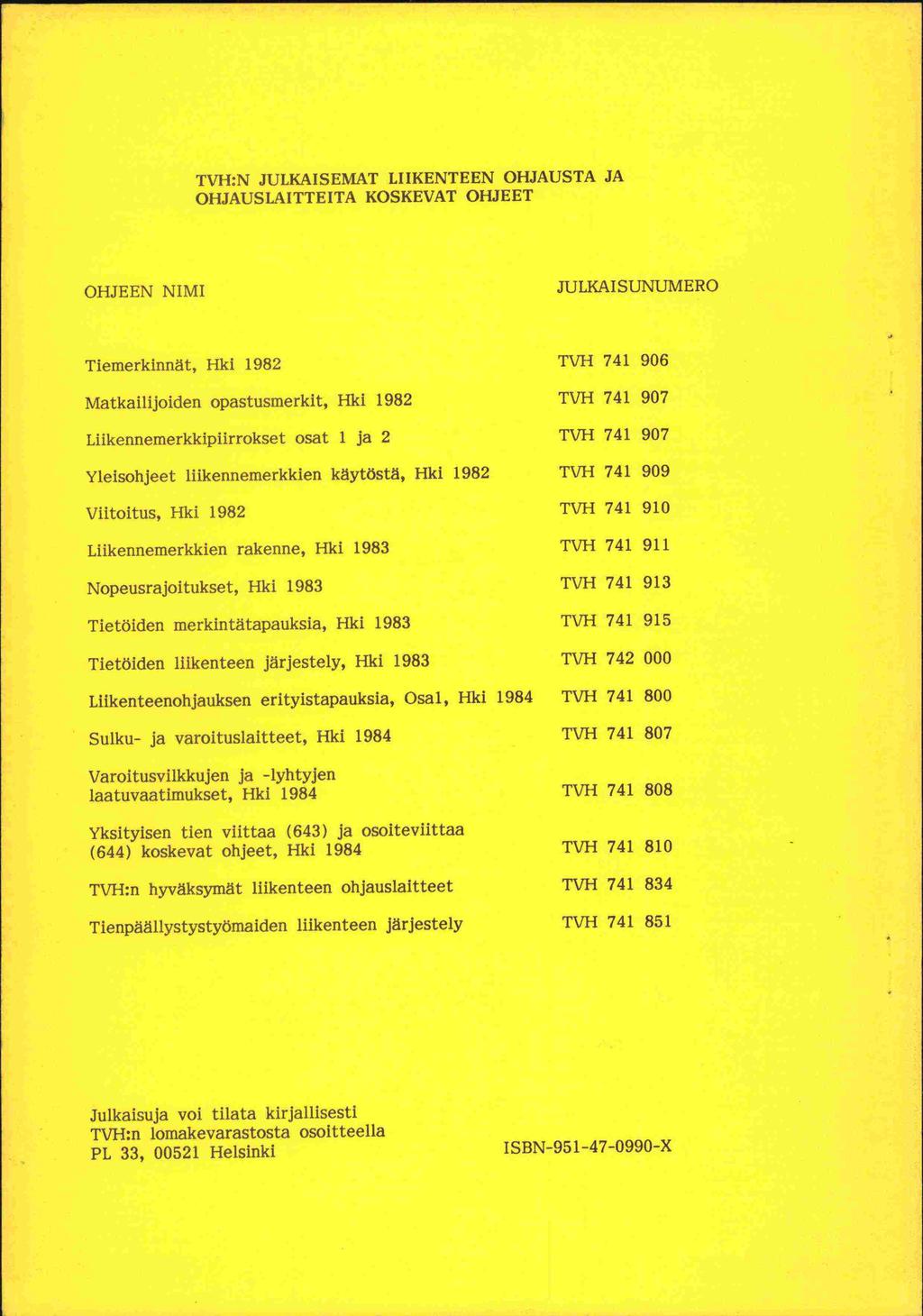 TVH:N JULKAISEMAT LIIKENTEEN OHJAUSTA JA OHJAUSLAITTEITA KOSKEVAT OHJEET

| OHJEEN NIMI | JULKAISUNUMERO |
|---|---|
| Tiemerkinnät, Hki 1982 | TVH 741 906 |
| Matkailijoiden opastusmerkit, Hki 1982 | TVH 741 907 |
| Liikennemerkkipiirrokset osat 1 ja 2 | TVH 741 907 |
| Yleisohjeet liikennemerkkien käytöstä, Hki 1982 | TVH 741 909 |
| Viitoitus, Hki 1982 | TVH 741 910 |
| Liikennemerkkien rakenne, Hki 1983 | TVH 741 911 |
| Nopeusrajoitukset, Hki 1983 | TVH 741 913 |
| Tietöiden merkintätapauksia, Hki 1983 | TVH 741 915 |
| Tietöiden liikenteen järjestely, Hki 1983 | TVH 742 000 |
| Liikenteenohjauksen erityistapauksia, Osa1, Hki 1984 | TVH 741 800 |
| Sulku- ja varoituslaitteet, Hki 1984 | TVH 741 807 |
| Varoitusvilkkujen ja -lyhtyjen laatuvaatimukset, Hki 1984 | TVH 741 808 |
| Yksityisen tien viittaa (643) ja osoiteviittaa (644) koskevat ohjeet, Hki 1984 | TVH 741 810 |
| TVH:n hyväksymät liikenteen ohjauslaitteet | TVH 741 834 |
| Tienpäällystystyömaiden liikenteen järjestely | TVH 741 851 |

Julkaisuja voi tilata kirjallisesti TVH:n lomakevarastosta osoitteella PL 33, 00521 Helsinki

ISBN-951-47-0990-X